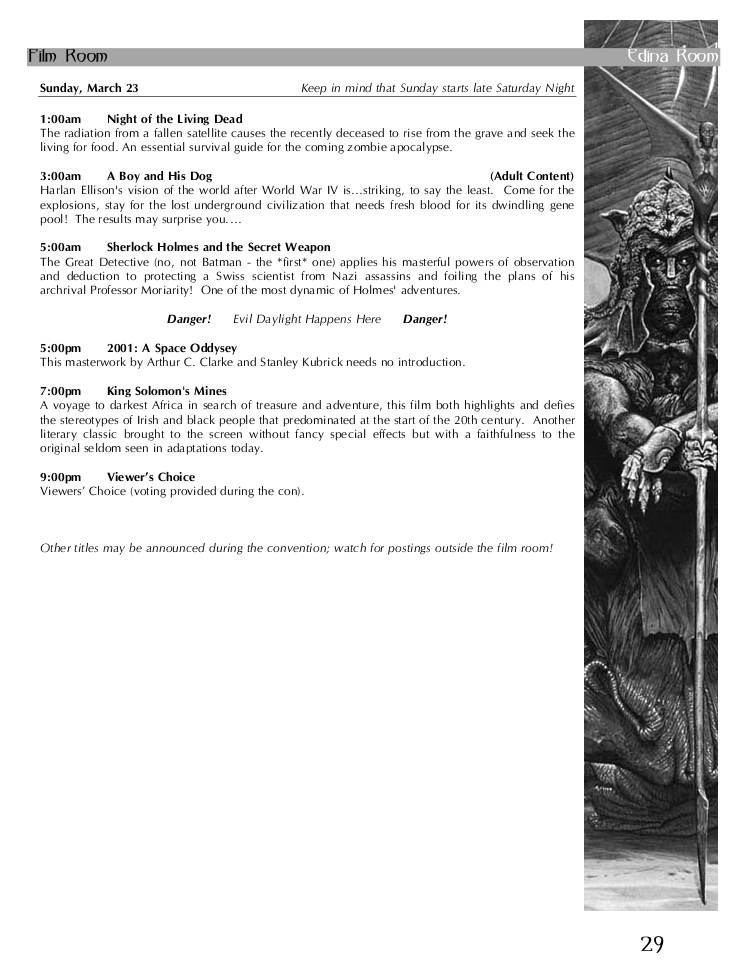 Film Room

Edina Room

Sunday, March 23

Keep in mind that Sunday starts late Saturday Night

1:00am Night of the Living Dead
The radiation from a fallen satellite causes the recently deceased to rise from the grave and seek the living for food. An essential survival guide for the coming zombie apocalypse.

3:00am A Boy and His Dog (Adult Content)
Harlan Ellison's vision of the world after World War IV is…striking, to say the least. Come for the explosions, stay for the lost underground civilization that needs fresh blood for its dwindling gene pool! The results may surprise you….

5:00am Sherlock Holmes and the Secret Weapon
The Great Detective (no, not Batman - the *first* one) applies his masterful powers of observation and deduction to protecting a Swiss scientist from Nazi assassins and foiling the plans of his archrival Professor Moriarity! One of the most dynamic of Holmes' adventures.

Danger! Evil Daylight Happens Here Danger!

5:00pm 2001: A Space Oddysey
This masterwork by Arthur C. Clarke and Stanley Kubrick needs no introduction.

7:00pm King Solomon's Mines
A voyage to darkest Africa in search of treasure and adventure, this film both highlights and defies the stereotypes of Irish and black people that predominated at the start of the 20th century. Another literary classic brought to the screen without fancy special effects but with a faithfulness to the original seldom seen in adaptations today.

9:00pm Viewer's Choice
Viewers' Choice (voting provided during the con).

Other titles may be announced during the convention; watch for postings outside the film room!

29